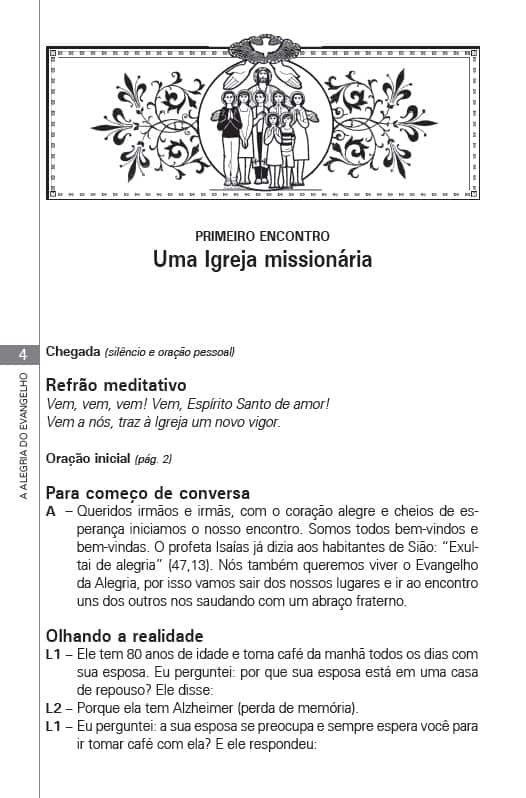 PRIMEIRO ENCONTRO
Uma Igreja missionária

4

A ALEGRIA DO EVANGELHO

Chegada (silêncio e oração pessoal)

Refrão meditativo
Vem, vem, vem! Vem, Espírito Santo de amor!
Vem a nós, traz à Igreja um novo vigor.

Oração inicial (pág. 2)

Para começo de conversa
A – Queridos irmãos e irmãs, com o coração alegre e cheios de esperança iniciamos o nosso encontro. Somos todos bem-vindos e bem-vindas. O profeta Isaías já dizia aos habitantes de Sião: "Exultai de alegria" (47,13). Nós também queremos viver o Evangelho da Alegria, por isso vamos sair dos nossos lugares e ir ao encontro uns dos outros nos saudando com um abraço fraterno.

Olhando a realidade
L1 – Ele tem 80 anos de idade e toma café da manhã todos os dias com sua esposa. Eu perguntei: por que sua esposa está em uma casa de repouso? Ele disse:
L2 – Porque ela tem Alzheimer (perda de memória).
L1 – Eu perguntei: a sua esposa se preocupa e sempre espera você para ir tomar café com ela? E ele respondeu: